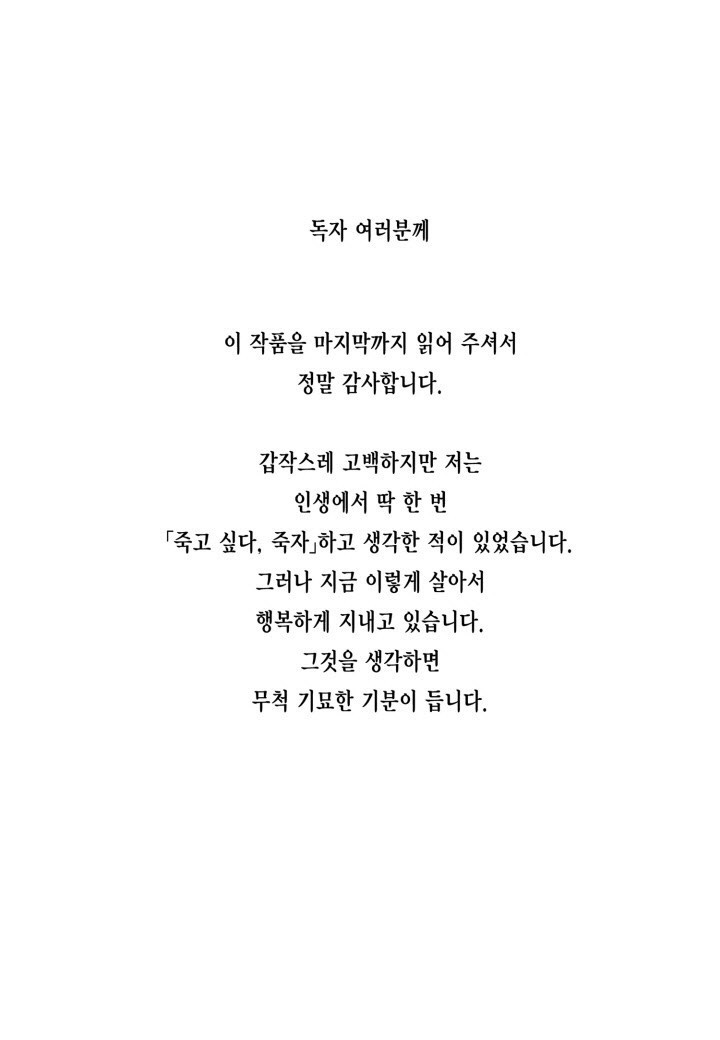 독자 여러분께

이 작품을 마지막까지 읽어 주셔서
정말 감사합니다.

갑작스레 고백하지만 저는
인생에서 딱 한 번
「죽고 싶다, 죽자」하고 생각한 적이 있었습니다.
그러나 지금 이렇게 살아서
행복하게 지내고 있습니다.
그것을 생각하면
무척 기묘한 기분이 듭니다.